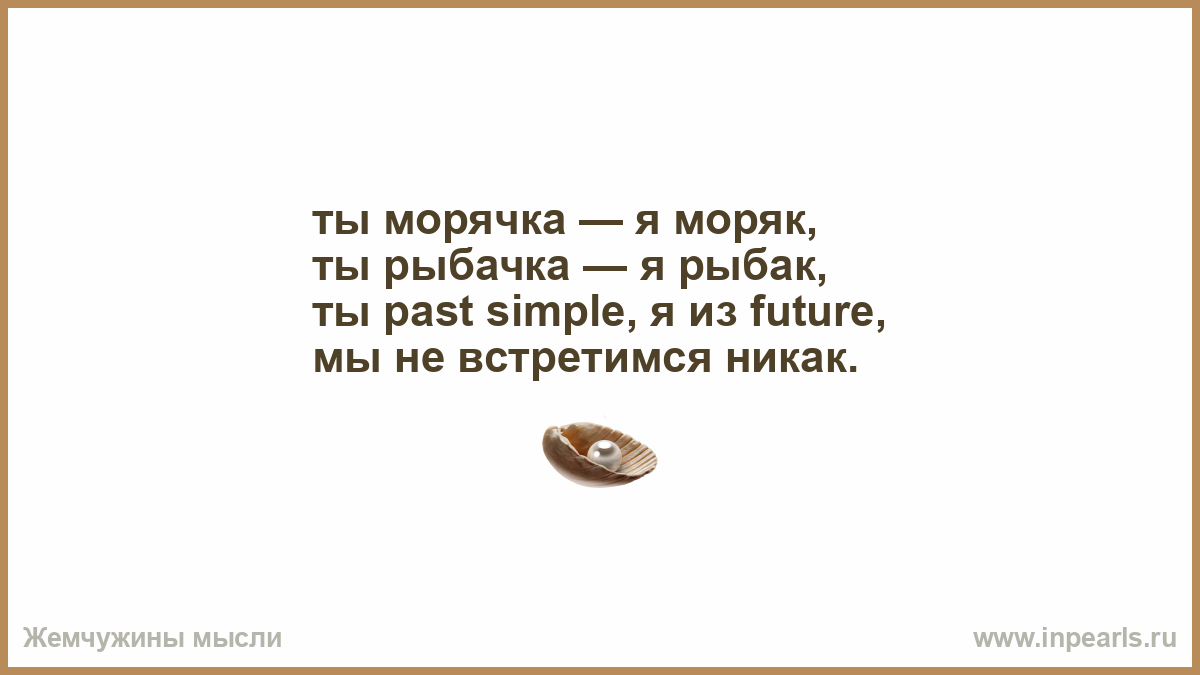 ты морячка — я моряк,
ты рыбачка — я рыбак,
ты past simple, я из future,
мы не встретимся никак.

Жемчужины мысли

www.inpearls.ru